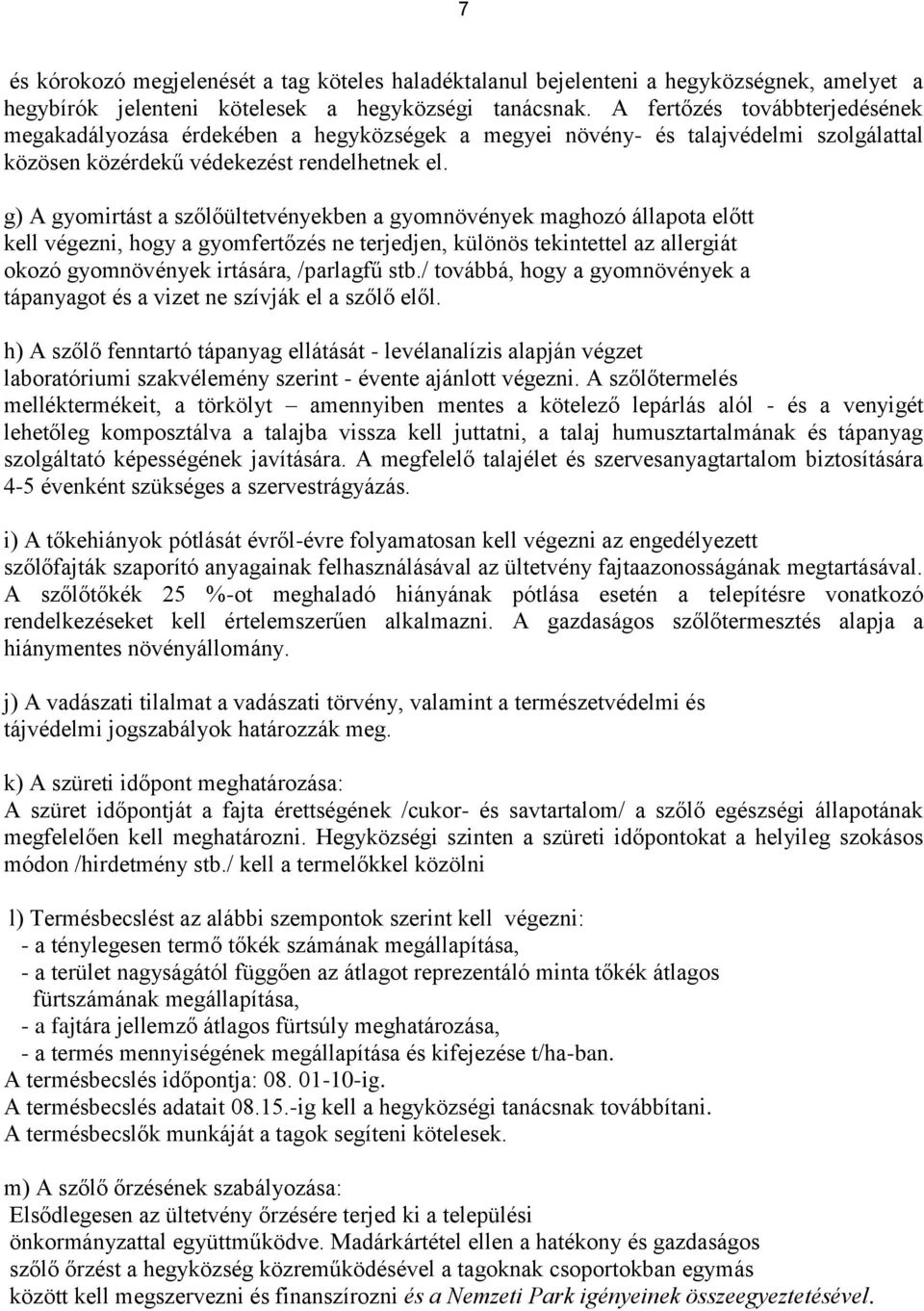 7

és kórokozó megjelenését a tag köteles haladéktalanul bejelenteni a hegyközségnek, amelyet a hegybírók jelenteni kötelesek a hegyközségi tanácsnak. A fertőzés továbbterjedésének megakadályozása érdekében a hegyközségek a megyei növény- és talajvédelmi szolgálattal közösen közérdekű védekezést rendelhetnek el.

g) A gyomirtást a szőlőültetvényekben a gyomnövények maghozó állapota előtt kell végezni, hogy a gyomfertőzés ne terjedjen, különös tekintettel az allergiát okozó gyomnövények irtására, /parlagfű stb./ továbbá, hogy a gyomnövények a tápanyagot és a vizet ne szívják el a szőlő elől.

h) A szőlő fenntartó tápanyag ellátását - levélanalízis alapján végzet laboratóriumi szakvélemény szerint - évente ajánlott végezni. A szőlőtermelés melléktermékeit, a törkölyt – amennyiben mentes a kötelező lepárlás alól - és a venyigét lehetőleg komposztálva a talajba vissza kell juttatni, a talaj humusztartalmának és tápanyag szolgáltató képességének javítására. A megfelelő talajélet és szervesanyagtartalom biztosítására 4-5 évenként szükséges a szervestrágyázás.

i) A tőkehiányok pótlását évről-évre folyamatosan kell végezni az engedélyezett szőlőfajták szaporító anyagainak felhasználásával az ültetvény fajtaazonosságának megtartásával. A szőlőtőkék 25 %-ot meghaladó hiányának pótlása esetén a telepítésre vonatkozó rendelkezéseket kell értelemszerűen alkalmazni. A gazdaságos szőlőtermesztés alapja a hiánymentes növényállomány.

j) A vadászati tilalmat a vadászati törvény, valamint a természetvédelmi és tájvédelmi jogszabályok határozzák meg.

k) A szüreti időpont meghatározása:
A szüret időpontját a fajta érettségének /cukor- és savtartalom/ a szőlő egészségi állapotának megfelelően kell meghatározni. Hegyközségi szinten a szüreti időpontokat a helyileg szokásos módon /hirdetmény stb./ kell a termelőkkel közölni

l) Termésbecslést az alábbi szempontok szerint kell végezni:
- a ténylegesen termő tőkék számának megállapítása,
- a terület nagyságától függően az átlagot reprezentáló minta tőkék átlagos fürtszámának megállapítása,
- a fajtára jellemző átlagos fürtsúly meghatározása,
- a termés mennyiségének megállapítása és kifejezése t/ha-ban.
A termésbecslés időpontja: 08. 01-10-ig.
A termésbecslés adatait 08.15.-ig kell a hegyközségi tanácsnak továbbítani.
A termésbecslők munkáját a tagok segíteni kötelesek.

m) A szőlő őrzésének szabályozása:
Elsődlegesen az ültetvény őrzésére terjed ki a települési önkormányzattal együttműködve. Madárkártétel ellen a hatékony és gazdaságos szőlő őrzést a hegyközség közreműködésével a tagoknak csoportokban egymás között kell megszervezni és finanszírozni és a Nemzeti Park igényeinek összeegyeztetésével.